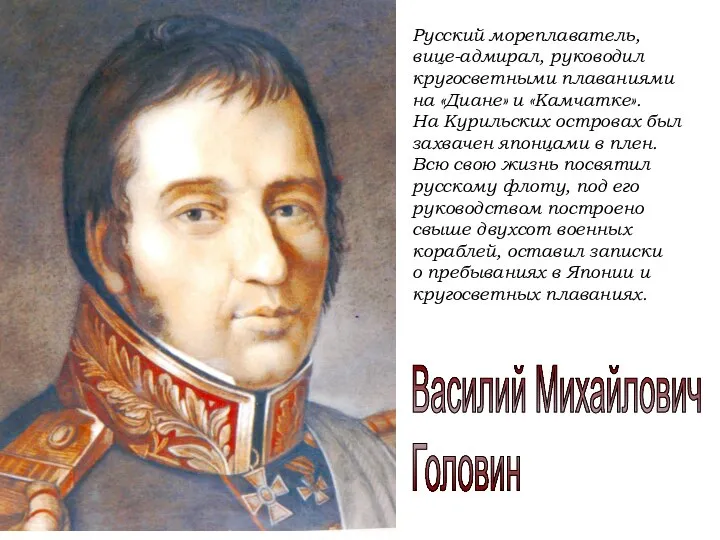 Русский мореплаватель, вице-адмирал, руководил кругосветными плаваниями на «Диане» и «Камчатке». На Курильских островах был захвачен японцами в плен. Всю свою жизнь посвятил русскому флоту, под его руководством построено свыше двухсот военных кораблей, оставил записки о пребываниях в Японии и кругосветных плаваниях.

Василий Михайлович Головин